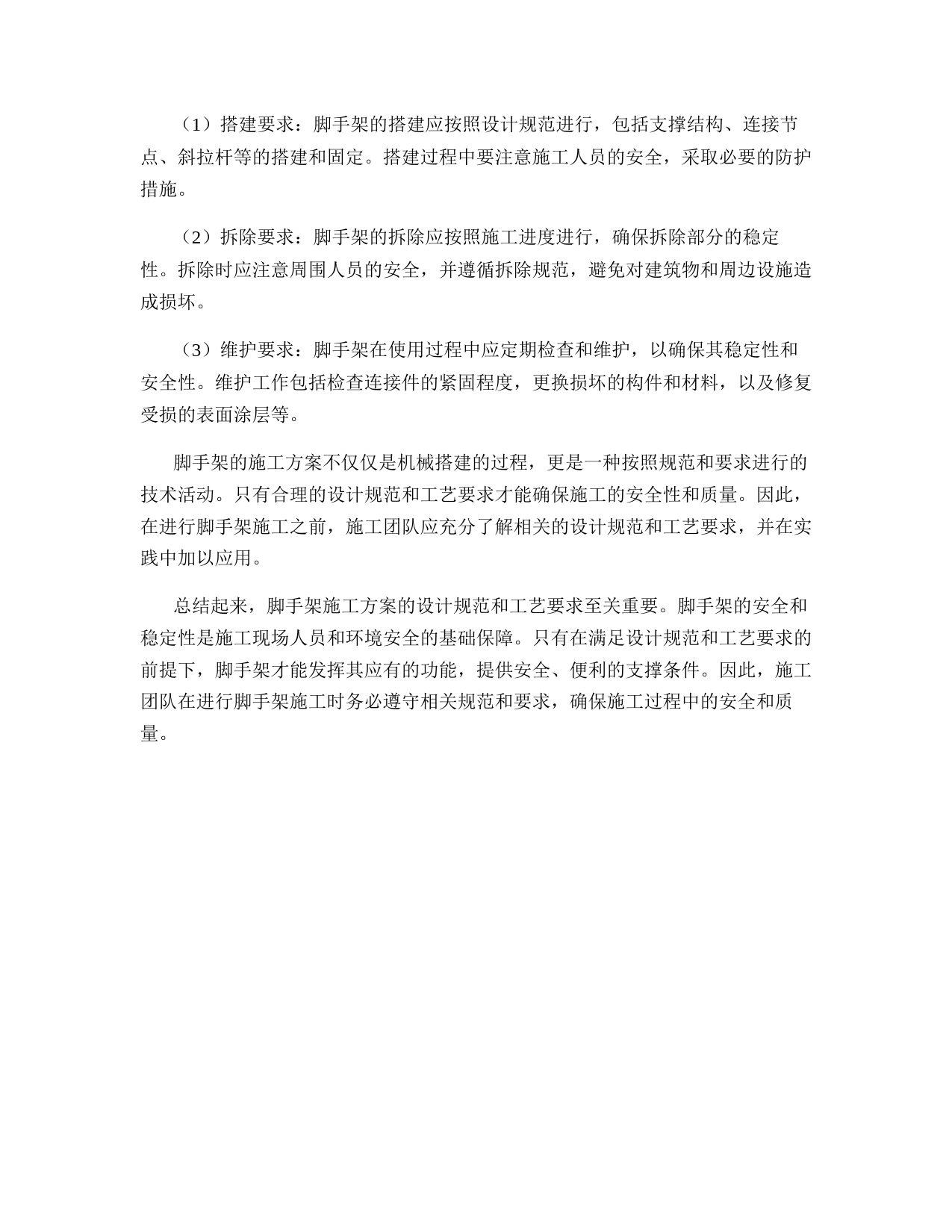 （1）搭建要求：脚手架的搭建应按照设计规范进行，包括支撑结构、连接节点、斜拉杆等的搭建和固定。搭建过程中要注意施工人员的安全，采取必要的防护措施。

（2）拆除要求：脚手架的拆除应按照施工进度进行，确保拆除部分的稳定性。拆除时应注意周围人员的安全，并遵循拆除规范，避免对建筑物和周边设施造成损坏。

（3）维护要求：脚手架在使用过程中应定期检查和维护，以确保其稳定性和安全性。维护工作包括检查连接件的紧固程度，更换损坏的构件和材料，以及修复受损的表面涂层等。

脚手架的施工方案不仅仅是机械搭建的过程，更是一种按照规范和要求进行的技术活动。只有合理的设计规范和工艺要求才能确保施工的安全性和质量。因此，在进行脚手架施工之前，施工团队应充分了解相关的设计规范和工艺要求，并在实践中加以应用。

总结起来，脚手架施工方案的设计规范和工艺要求至关重要。脚手架的安全和稳定性是施工现场人员和环境安全的基础保障。只有在满足设计规范和工艺要求的前提下，脚手架才能发挥其应有的功能，提供安全、便利的支撑条件。因此，施工团队在进行脚手架施工时务必遵守相关规范和要求，确保施工过程中的安全和质量。